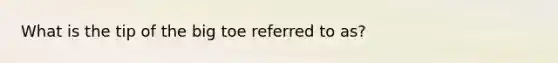 What is the tip of the big toe referred to as?